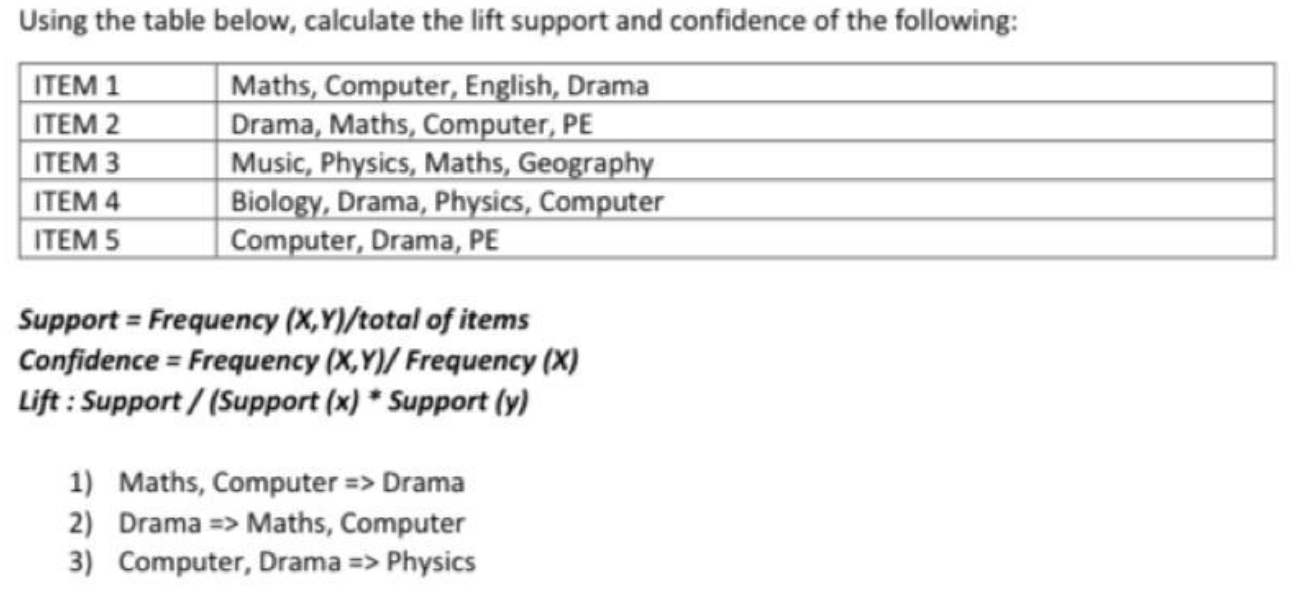 Using the table below, calculate the lift support and confidence of the following:

| ITEM 1 | Maths, Computer, English, Drama |
|---|---|
| ITEM 2 | Drama, Maths, Computer, PE |
| ITEM 3 | Music, Physics, Maths, Geography |
| ITEM 4 | Biology, Drama, Physics, Computer |
| ITEM 5 | Computer, Drama, PE |

Support = Frequency (X,Y)/total of items
Confidence = Frequency (X,Y)/ Frequency (X)
Lift : Support / (Support (x) * Support (y)

1) Maths, Computer => Drama
2) Drama => Maths, Computer
3) Computer, Drama => Physics